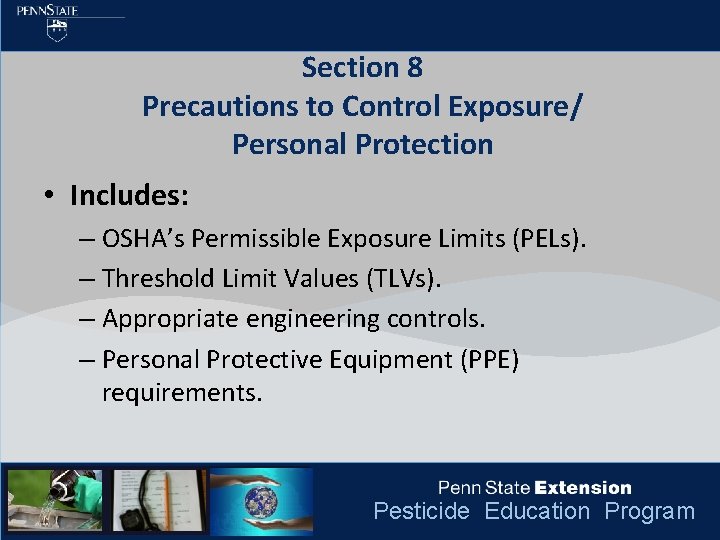 PENNSTATE

Section 8
Precautions to Control Exposure/ Personal Protection

• Includes:
– OSHA's Permissible Exposure Limits (PELs).
– Threshold Limit Values (TLVs).
– Appropriate engineering controls.
– Personal Protective Equipment (PPE) requirements.

Penn State Extension
Pesticide Education Program